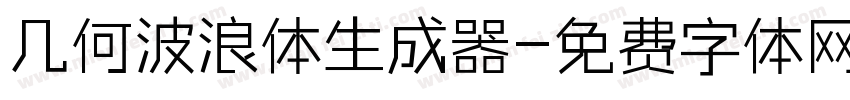 几何波浪体生成器-免费字体网